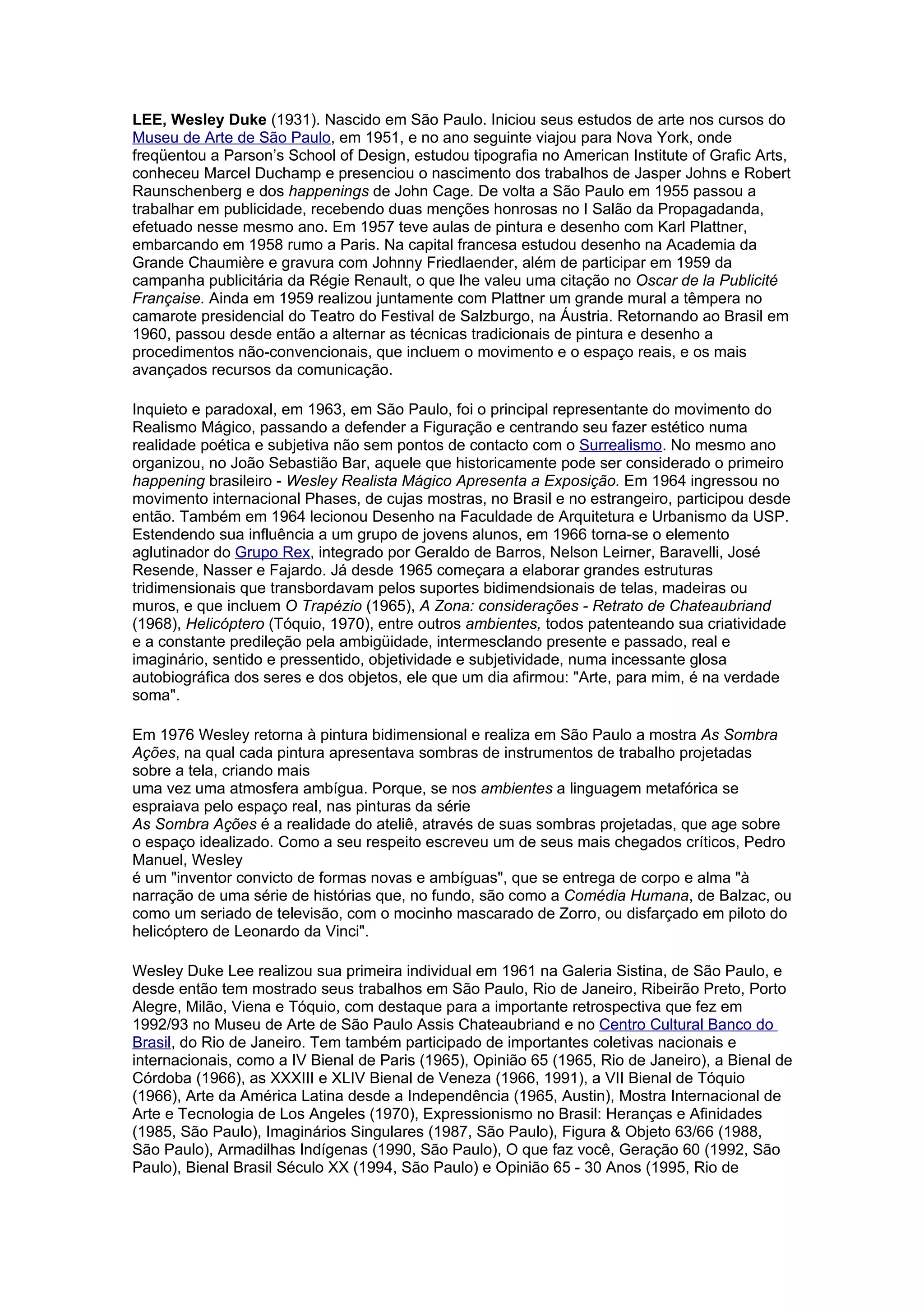 LEE, Wesley Duke (1931). Nascido em São Paulo. Iniciou seus estudos de arte nos cursos do Museu de Arte de São Paulo, em 1951, e no ano seguinte viajou para Nova York, onde freqüentou a Parson's School of Design, estudou tipografia no American Institute of Grafic Arts, conheceu Marcel Duchamp e presenciou o nascimento dos trabalhos de Jasper Johns e Robert Raunschenberg e dos happenings de John Cage. De volta a São Paulo em 1955 passou a trabalhar em publicidade, recebendo duas menções honrosas no I Salão da Propagadanda, efetuado nesse mesmo ano. Em 1957 teve aulas de pintura e desenho com Karl Plattner, embarcando em 1958 rumo a Paris. Na capital francesa estudou desenho na Academia da Grande Chaumière e gravura com Johnny Friedlaender, além de participar em 1959 da campanha publicitária da Régie Renault, o que lhe valeu uma citação no Oscar de la Publicité Française. Ainda em 1959 realizou juntamente com Plattner um grande mural a têmpera no camarote presidencial do Teatro do Festival de Salzburgo, na Áustria. Retornando ao Brasil em 1960, passou desde então a alternar as técnicas tradicionais de pintura e desenho a procedimentos não-convencionais, que incluem o movimento e o espaço reais, e os mais avançados recursos da comunicação.

Inquieto e paradoxal, em 1963, em São Paulo, foi o principal representante do movimento do Realismo Mágico, passando a defender a Figuração e centrando seu fazer estético numa realidade poética e subjetiva não sem pontos de contacto com o Surrealismo. No mesmo ano organizou, no João Sebastião Bar, aquele que historicamente pode ser considerado o primeiro happening brasileiro - Wesley Realista Mágico Apresenta a Exposição. Em 1964 ingressou no movimento internacional Phases, de cujas mostras, no Brasil e no estrangeiro, participou desde então. Também em 1964 lecionou Desenho na Faculdade de Arquitetura e Urbanismo da USP. Estendendo sua influência a um grupo de jovens alunos, em 1966 torna-se o elemento aglutinador do Grupo Rex, integrado por Geraldo de Barros, Nelson Leirner, Baravelli, José Resende, Nasser e Fajardo. Já desde 1965 começara a elaborar grandes estruturas tridimensionais que transbordavam pelos suportes bidimendsionais de telas, madeiras ou muros, e que incluem O Trapézio (1965), A Zona: considerações - Retrato de Chateaubriand (1968), Helicóptero (Tóquio, 1970), entre outros ambientes, todos patenteando sua criatividade e a constante predileção pela ambigüidade, intermesclando presente e passado, real e imaginário, sentido e pressentido, objetividade e subjetividade, numa incessante glosa autobiográfica dos seres e dos objetos, ele que um dia afirmou: "Arte, para mim, é na verdade soma".

Em 1976 Wesley retorna à pintura bidimensional e realiza em São Paulo a mostra As Sombra Ações, na qual cada pintura apresentava sombras de instrumentos de trabalho projetadas sobre a tela, criando mais uma vez uma atmosfera ambígua. Porque, se nos ambientes a linguagem metafórica se espraiava pelo espaço real, nas pinturas da série As Sombra Ações é a realidade do ateliê, através de suas sombras projetadas, que age sobre o espaço idealizado. Como a seu respeito escreveu um de seus mais chegados críticos, Pedro Manuel, Wesley é um "inventor convicto de formas novas e ambíguas", que se entrega de corpo e alma "à narração de uma série de histórias que, no fundo, são como a Comédia Humana, de Balzac, ou como um seriado de televisão, com o mocinho mascarado de Zorro, ou disfarçado em piloto do helicóptero de Leonardo da Vinci".

Wesley Duke Lee realizou sua primeira individual em 1961 na Galeria Sistina, de São Paulo, e desde então tem mostrado seus trabalhos em São Paulo, Rio de Janeiro, Ribeirão Preto, Porto Alegre, Milão, Viena e Tóquio, com destaque para a importante retrospectiva que fez em 1992/93 no Museu de Arte de São Paulo Assis Chateaubriand e no Centro Cultural Banco do Brasil, do Rio de Janeiro. Tem também participado de importantes coletivas nacionais e internacionais, como a IV Bienal de Paris (1965), Opinião 65 (1965, Rio de Janeiro), a Bienal de Córdoba (1966), as XXXIII e XLIV Bienal de Veneza (1966, 1991), a VII Bienal de Tóquio (1966), Arte da América Latina desde a Independência (1965, Austin), Mostra Internacional de Arte e Tecnologia de Los Angeles (1970), Expressionismo no Brasil: Heranças e Afinidades (1985, São Paulo), Imaginários Singulares (1987, São Paulo), Figura & Objeto 63/66 (1988, São Paulo), Armadilhas Indígenas (1990, São Paulo), O que faz você, Geração 60 (1992, São Paulo), Bienal Brasil Século XX (1994, São Paulo) e Opinião 65 - 30 Anos (1995, Rio de